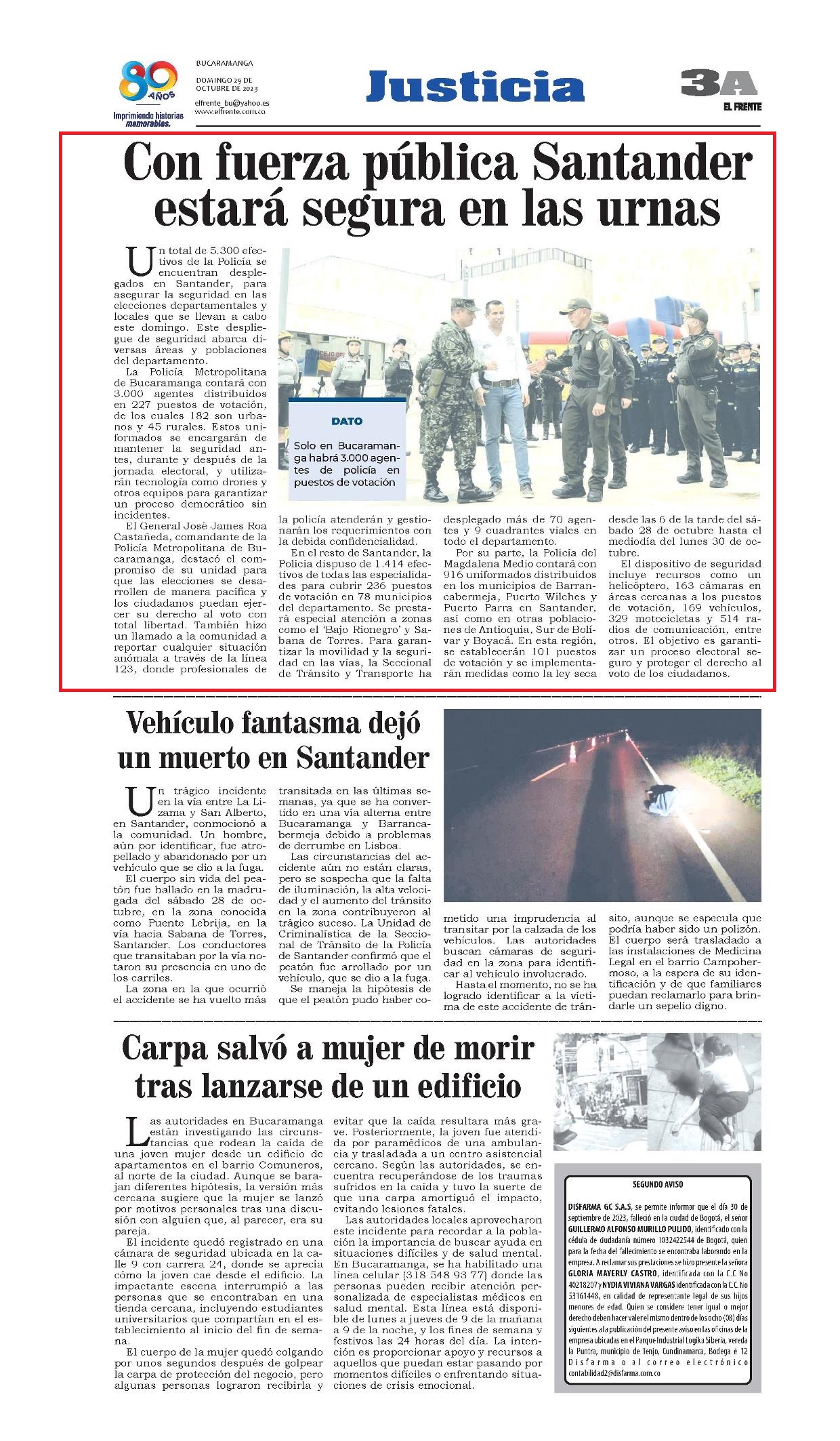 80 AÑOS
Imprimiendo historias memorables.

BUCARAMANGA
DOMINGO 29 DE OCTUBRE DE 2023
elfrente_bu@yahoo.es
www.elfrente.com.co

Justicia

3A
EL FRENTE

Con fuerza pública Santander estará segura en las urnas

Un total de 5.300 efectivos de la Policía se encuentran desplegados en Santander, para asegurar la seguridad en las elecciones departamentales y locales que se llevan a cabo este domingo. Este despliegue de seguridad abarca diversas áreas y poblaciones del departamento.

La Policía Metropolitana de Bucaramanga contará con 3.000 agentes distribuidos en 227 puestos de votación, de los cuales 182 son urbanos y 45 rurales. Estos uniformados se encargarán de mantener la seguridad antes, durante y después de la jornada electoral, y utilizarán tecnología como drones y otros equipos para garantizar un proceso democrático sin incidentes.

El General José James Roa Castañeda, comandante de la Policía Metropolitana de Bucaramanga, destacó el compromiso de su unidad para que las elecciones se desarrollen de manera pacífica y los ciudadanos puedan ejercer su derecho al voto con total libertad. También hizo un llamado a la comunidad a reportar cualquier situación anómala a través de la línea 123, donde profesionales de la policía atenderán y gestionarán los requerimientos con la debida confidencialidad.

En el resto de Santander, la Policía dispuso de 1.414 efectivos de todas las especialidades para cubrir 236 puestos de votación en 78 municipios del departamento. Se prestará especial atención a zonas como el 'Bajo Rionegro' y Sabana de Torres. Para garantizar la movilidad y la seguridad en las vías, la Seccional de Tránsito y Transporte ha desplegado más de 70 agentes y 9 cuadrantes viales en todo el departamento.

Por su parte, la Policía del Magdalena Medio contará con 916 uniformados distribuidos en los municipios de Barrancabermeja, Puerto Wilches y Puerto Parra en Santander, así como en otras poblaciones de Antioquia, Sur de Bolívar y Boyacá. En esta región, se establecerán 101 puestos de votación y se implementarán medidas como la ley seca desde las 6 de la tarde del sábado 28 de octubre hasta el mediodía del lunes 30 de octubre.

El dispositivo de seguridad incluye recursos como un helicóptero, 163 cámaras en áreas cercanas a los puestos de votación, 169 vehículos, 329 motocicletas y 514 radios de comunicación, entre otros. El objetivo es garantizar un proceso electoral seguro y proteger el derecho al voto de los ciudadanos.

DATO
Solo en Bucaramanga habrá 3.000 agentes de policía en puestos de votación

Vehículo fantasma dejó un muerto en Santander

Un trágico incidente en la vía entre La Lizama y San Alberto, en Santander, conmocionó a la comunidad. Un hombre, aún por identificar, fue atropellado y abandonado por un vehículo que se dio a la fuga.

El cuerpo sin vida del peatón fue hallado en la madrugada del sábado 28 de octubre, en la zona conocida como Puente Lebrija, en la vía hacia Sabana de Torres, Santander. Los conductores que transitaban por la vía notaron su presencia en uno de los carriles.

La zona en la que ocurrió el accidente se ha vuelto más transitada en las últimas semanas, ya que se ha convertido en una vía alterna entre Bucaramanga y Barrancabermeja debido a problemas de derrumbe en Lisboa.

Las circunstancias del accidente aún no están claras, pero se sospecha que la falta de iluminación, la alta velocidad y el aumento del tránsito en la zona contribuyeron al trágico suceso. La Unidad de Criminalística de la Seccional de Tránsito de la Policía de Santander confirmó que el peatón fue arrollado por un vehículo, que se dio a la fuga.

Se maneja la hipótesis de que el peatón pudo haber cometido una imprudencia al transitar por la calzada de los vehículos. Las autoridades buscan cámaras de seguridad en la zona para identificar al vehículo involucrado.

Hasta el momento, no se ha logrado identificar a la víctima de este accidente de tránsito, aunque se especula que podría haber sido un polizón. El cuerpo será trasladado a las instalaciones de Medicina Legal en el barrio Campohermoso, a la espera de su identificación y de que familiares puedan reclamarlo para brindarle un sepelio digno.

Carpa salvó a mujer de morir tras lanzarse de un edificio

Las autoridades en Bucaramanga están investigando las circunstancias que rodean la caída de una joven mujer desde un edificio de apartamentos en el barrio Comuneros, al norte de la ciudad. Aunque se barajan diferentes hipótesis, la versión más cercana sugiere que la mujer se lanzó por motivos personales tras una discusión con alguien que, al parecer, era su pareja.

El incidente quedó registrado en una cámara de seguridad ubicada en la calle 9 con carrera 24, donde se aprecia cómo la joven cae desde el edificio. La impactante escena interrumpió a las personas que se encontraban en una tienda cercana, incluyendo estudiantes universitarios que compartían en el establecimiento al inicio del fin de semana.

El cuerpo de la mujer quedó colgando por unos segundos después de golpear la carpa de protección del negocio, pero algunas personas lograron recibirla y evitar que la caída resultara más grave. Posteriormente, la joven fue atendida por paramédicos de una ambulancia y trasladada a un centro asistencial cercano. Según las autoridades, se encuentra recuperándose de los traumas sufridos en la caída y tuvo la suerte de que una carpa amortiguó el impacto, evitando lesiones fatales.

Las autoridades locales aprovecharon este incidente para recordar a la población la importancia de buscar ayuda en situaciones difíciles y de salud mental. En Bucaramanga, se ha habilitado una línea celular (318 548 93 77) donde las personas pueden recibir atención personalizada de especialistas médicos en salud mental. Esta línea está disponible de lunes a jueves de 9 de la mañana a 9 de la noche, y los fines de semana y festivos las 24 horas del día. La intención es proporcionar apoyo y recursos a aquellos que puedan estar pasando por momentos difíciles o enfrentando situaciones de crisis emocional.

SEGUNDO AVISO
DISFARMA GC S.A.S, se permite informar que el día 30 de septiembre de 2023, falleció en la ciudad de Bogotá, el señor GUILLERMO ALFONSO MURILLO PULIDO, identificado con la cédula de ciudadanía número 1032422544 de Bogotá, quien para la fecha del fallecimiento se encontraba laborando en la empresa. A reclamar sus prestaciones se hizo presente la señora GLORIA MAYERLY CASTRO, identificada con la C.C No 40218207 y NYDIA VIVIANA VARGAS identificada con la C.C No 53161448, en calidad de representante legal de sus hijos menores de edad. Quien se considere tener igual o mejor derecho deben hacer valer el mismo dentro de los ocho (38) días siguientes a la publicación del presente aviso en las oficinas de la empresa ubicadas en el Parque Industrial Logika Siberia, vereda la Puntra, municipio de Tenjo, Cundinamarca, Bodega # 12 Disfarma o al correo electrónico contabilidad2@disfarma.com.co